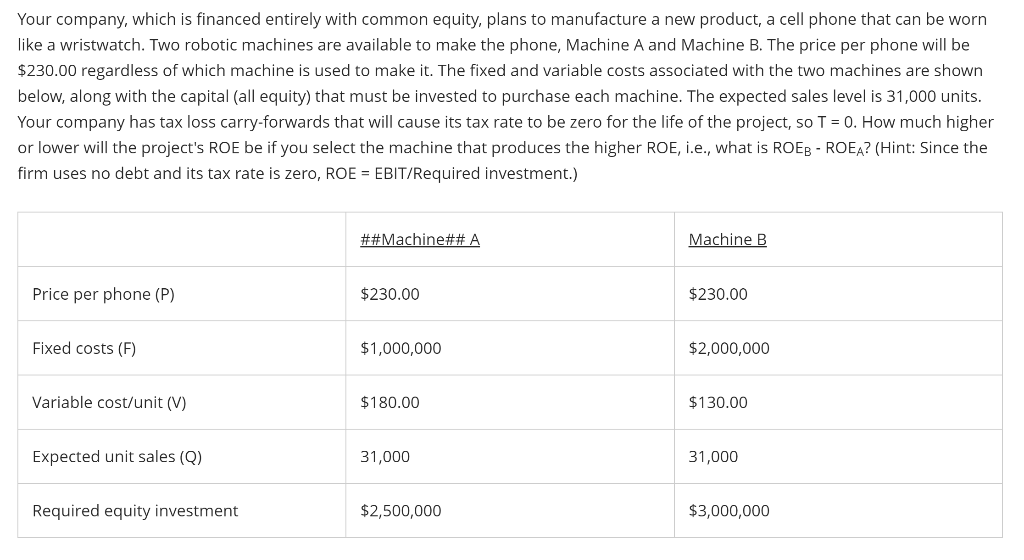 Your company, which is financed entirely with common equity, plans to manufacture a new product, a cell phone that can be worn like a wristwatch. Two robotic machines are available to make the phone, Machine A and Machine B. The price per phone will be \$230.00 regardless of which machine is used to make it. The fixed and variable costs associated with the two machines are shown below, along with the capital (all equity) that must be invested to purchase each machine. The expected sales level is 31,000 units. Your company has tax loss carry-forwards that will cause its tax rate to be zero for the life of the project, so T = 0. How much higher or lower will the project's ROE be if you select the machine that produces the higher ROE, i.e., what is $ROE_B$ - $ROE_A$? (Hint: Since the firm uses no debt and its tax rate is zero, ROE = EBIT/Required investment.)

| | ##Machine## A | Machine B |
|---|---|---|
| Price per phone (P) | \$230.00 | \$230.00 |
| Fixed costs (F) | \$1,000,000 | \$2,000,000 |
| Variable cost/unit (V) | \$180.00 | \$130.00 |
| Expected unit sales (Q) | 31,000 | 31,000 |
| Required equity investment | \$2,500,000 | \$3,000,000 |